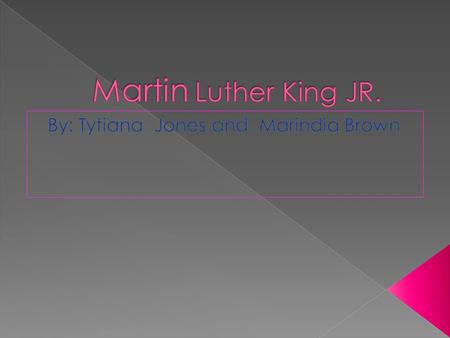 Martin Luther King JR.

By: Tytiana Jones and Marindia Brown